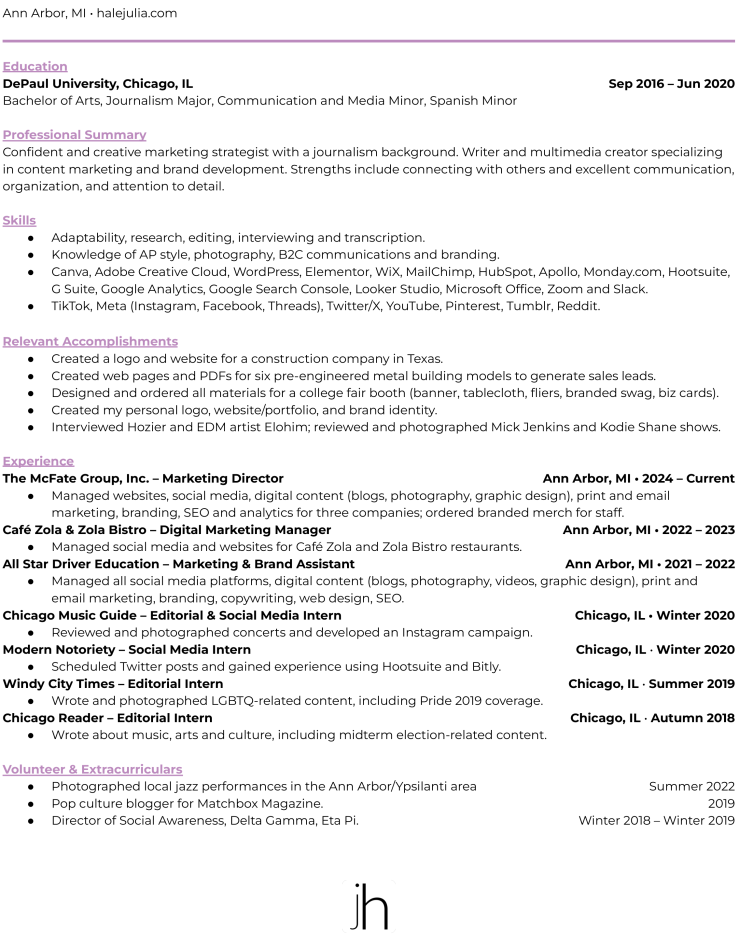 Ann Arbor, MI • halejulia.com

Education
DePaul University, Chicago, IL Sep 2016 – Jun 2020
Bachelor of Arts, Journalism Major, Communication and Media Minor, Spanish Minor

Professional Summary
Confident and creative marketing strategist with a journalism background. Writer and multimedia creator specializing in content marketing and brand development. Strengths include connecting with others and excellent communication, organization, and attention to detail.

Skills
● Adaptability, research, editing, interviewing and transcription.
● Knowledge of AP style, photography, B2C communications and branding.
● Canva, Adobe Creative Cloud, WordPress, Elementor, WiX, MailChimp, HubSpot, Apollo, Monday.com, Hootsuite, G Suite, Google Analytics, Google Search Console, Looker Studio, Microsoft Office, Zoom and Slack.
● TikTok, Meta (Instagram, Facebook, Threads), Twitter/X, YouTube, Pinterest, Tumblr, Reddit.

Relevant Accomplishments
● Created a logo and website for a construction company in Texas.
● Created web pages and PDFs for six pre-engineered metal building models to generate sales leads.
● Designed and ordered all materials for a college fair booth (banner, tablecloth, fliers, branded swag, biz cards).
● Created my personal logo, website/portfolio, and brand identity.
● Interviewed Hozier and EDM artist Elohim; reviewed and photographed Mick Jenkins and Kodie Shane shows.

Experience
The McFate Group, Inc. – Marketing Director Ann Arbor, MI • 2024 – Current
● Managed websites, social media, digital content (blogs, photography, graphic design), print and email marketing, branding, SEO and analytics for three companies; ordered branded merch for staff.
Café Zola & Zola Bistro – Digital Marketing Manager Ann Arbor, MI • 2022 – 2023
● Managed social media and websites for Café Zola and Zola Bistro restaurants.
All Star Driver Education – Marketing & Brand Assistant Ann Arbor, MI • 2021 – 2022
● Managed all social media platforms, digital content (blogs, photography, videos, graphic design), print and email marketing, branding, copywriting, web design, SEO.
Chicago Music Guide – Editorial & Social Media Intern Chicago, IL • Winter 2020
● Reviewed and photographed concerts and developed an Instagram campaign.
Modern Notoriety – Social Media Intern Chicago, IL · Winter 2020
● Scheduled Twitter posts and gained experience using Hootsuite and Bitly.
Windy City Times – Editorial Intern Chicago, IL · Summer 2019
● Wrote and photographed LGBTQ-related content, including Pride 2019 coverage.
Chicago Reader – Editorial Intern Chicago, IL · Autumn 2018
● Wrote about music, arts and culture, including midterm election-related content.

Volunteer & Extracurriculars
● Photographed local jazz performances in the Ann Arbor/Ypsilanti area Summer 2022
● Pop culture blogger for Matchbox Magazine. 2019
● Director of Social Awareness, Delta Gamma, Eta Pi. Winter 2018 – Winter 2019

jh